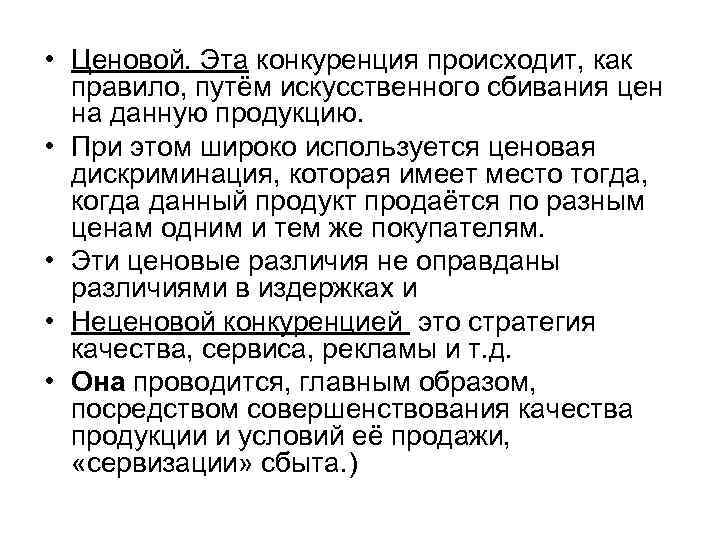 • Ценовой. Эта конкуренция происходит, как правило, путём искусственного сбивания цен на данную продукцию.

• При этом широко используется ценовая дискриминация, которая имеет место тогда, когда данный продукт продаётся по разным ценам одним и тем же покупателям.

• Эти ценовые различия не оправданы различиями в издержках и

• Неценовой конкуренцией это стратегия качества, сервиса, рекламы и т.д.

• Она проводится, главным образом, посредством совершенствования качества продукции и условий её продажи, «сервизации» сбыта.)